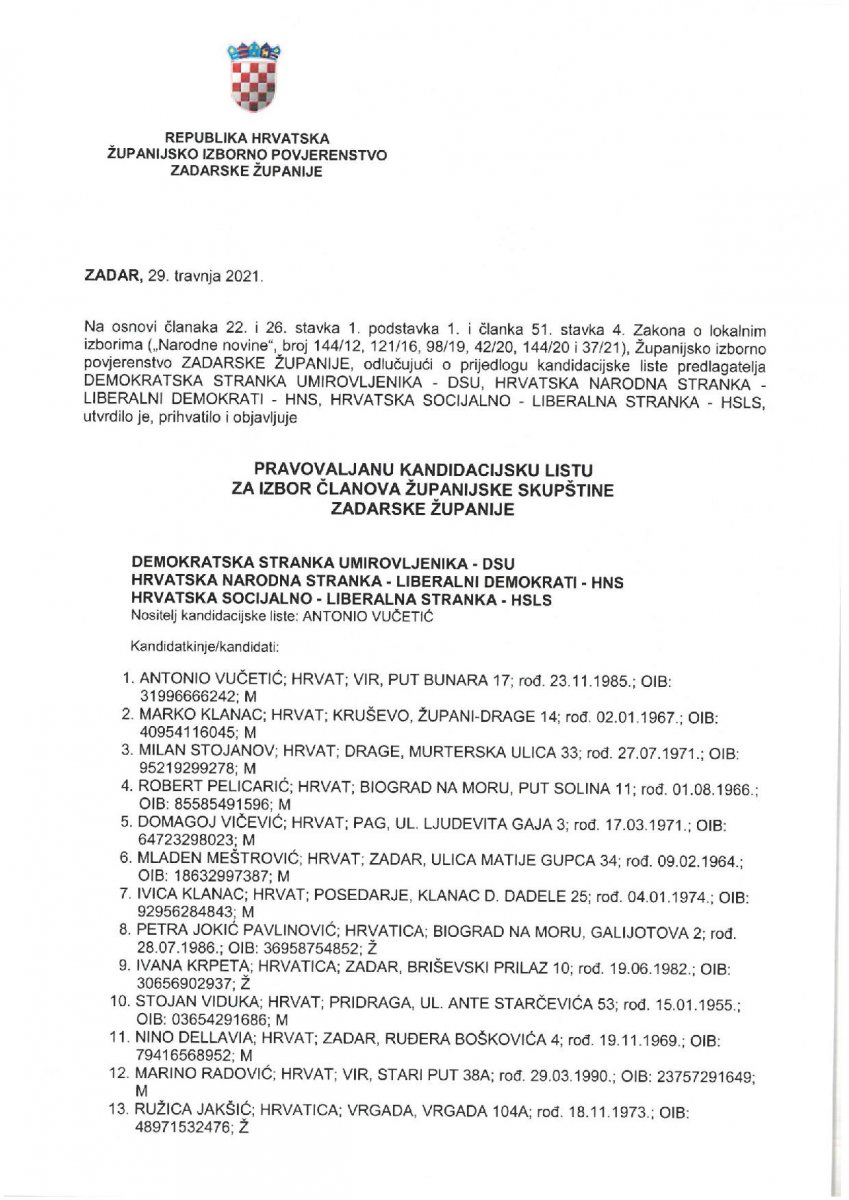 REPUBLIKA HRVATSKA
ŽUPANIJSKO IZBORNO POVJERENSTVO
ZADARSKE ŽUPANIJE

ZADAR, 29. travnja 2021.

Na osnovi članaka 22. i 26. stavka 1. podstavka 1. i članka 51. stavka 4. Zakona o lokalnim izborima („Narodne novine", broj 144/12, 121/16, 98/19, 42/20, 144/20 i 37/21), Županijsko izborno povjerenstvo ZADARSKE ŽUPANIJE, odlučujući o prijedlogu kandidacijske liste predlagatelja DEMOKRATSKA STRANKA UMIROVLJENIKA - DSU, HRVATSKA NARODNA STRANKA - LIBERALNI DEMOKRATI - HNS, HRVATSKA SOCIJALNO - LIBERALNA STRANKA - HSLS, utvrdilo je, prihvatilo i objavljuje

PRAVOVALJANU KANDIDACIJSKU LISTU
ZA IZBOR ČLANOVA ŽUPANIJSKE SKUPŠTINE
ZADARSKE ŽUPANIJE

DEMOKRATSKA STRANKA UMIROVLJENIKA - DSU
HRVATSKA NARODNA STRANKA - LIBERALNI DEMOKRATI - HNS
HRVATSKA SOCIJALNO - LIBERALNA STRANKA - HSLS
Nositelj kandidacijske liste: ANTONIO VUČETIĆ

Kandidatkinje/kandidati:

1. ANTONIO VUČETIĆ; HRVAT; VIR, PUT BUNARA 17; rođ. 23.11.1985.; OIB: 31996666242; M
2. MARKO KLANAC; HRVAT; KRUŠEVO, ŽUPANI-DRAGE 14; rođ. 02.01.1967.; OIB: 40954116045; M
3. MILAN STOJANOV; HRVAT; DRAGE, MURTERSKA ULICA 33; rođ. 27.07.1971.; OIB: 95219299278; M
4. ROBERT PELICARIĆ; HRVAT; BIOGRAD NA MORU, PUT SOLINA 11; rođ. 01.08.1966.; OIB: 85585491596; M
5. DOMAGOJ VIČEVIĆ; HRVAT; PAG, UL. LJUDEVITA GAJA 3; rođ. 17.03.1971.; OIB: 64723298023; M
6. MLADEN MEŠTROVIĆ; HRVAT; ZADAR, ULICA MATIJE GUPCA 34; rođ. 09.02.1964.; OIB: 18632997387; M
7. IVICA KLANAC; HRVAT; POSEDARJE, KLANAC D. DADELE 25; rođ. 04.01.1974.; OIB: 92956284843; M
8. PETRA JOKIĆ PAVLINOVIĆ; HRVATICA; BIOGRAD NA MORU, GALIJOTOVA 2; rođ. 28.07.1986.; OIB: 36958754852; Ž
9. IVANA KRPETA; HRVATICA; ZADAR, BRIŠEVSKI PRILAZ 10; rođ. 19.06.1982.; OIB: 30656902937; Ž
10. STOJAN VIDUKA; HRVAT; PRIDRAGA, UL. ANTE STARČEVIĆA 53; rođ. 15.01.1955.; OIB: 03654291686; M
11. NINO DELLAVIA; HRVAT; ZADAR, RUĐERA BOŠKOVIĆA 4; rođ. 19.11.1969.; OIB: 79416568952; M
12. MARINO RADOVIĆ; HRVAT; VIR, STARI PUT 38A; rođ. 29.03.1990.; OIB: 23757291649; M
13. RUŽICA JAKŠIĆ; HRVATICA; VRGADA, VRGADA 104A; rođ. 18.11.1973.; OIB: 48971532476; Ž